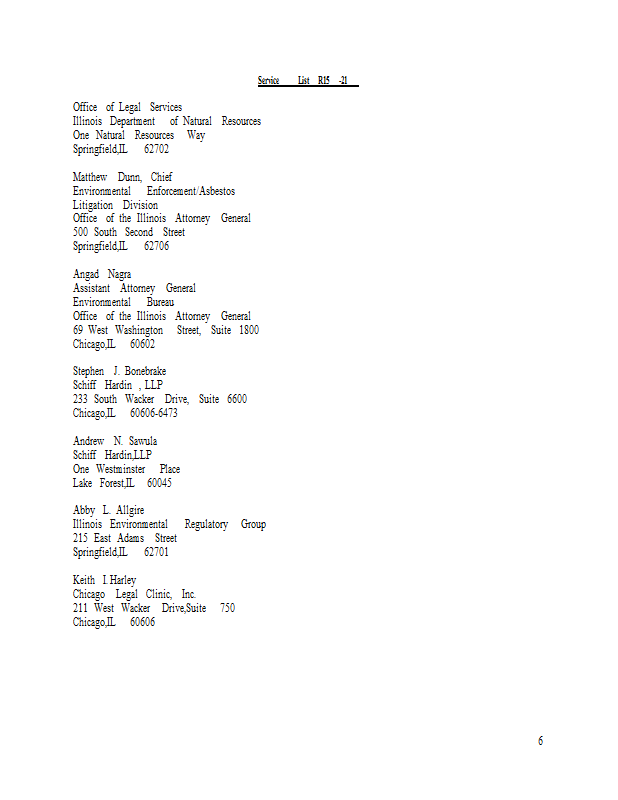 Service List R15 -21

Office of Legal Services
Illinois Department of Natural Resources
One Natural Resources Way
Springfield,IL 62702

Matthew Dunn, Chief
Environmental Enforcement/Asbestos
Litigation Division
Office of the Illinois Attorney General
500 South Second Street
Springfield,IL 62706

Angad Nagra
Assistant Attorney General
Environmental Bureau
Office of the Illinois Attorney General
69 West Washington Street, Suite 1800
Chicago,IL 60602

Stephen J. Bonebrake
Schiff Hardin , LLP
233 South Wacker Drive, Suite 6600
Chicago,IL 60606-6473

Andrew N. Sawula
Schiff Hardin,LLP
One Westminster Place
Lake Forest,IL 60045

Abby L. Allgire
Illinois Environmental Regulatory Group
215 East Adams Street
Springfield,IL 62701

Keith I. Harley
Chicago Legal Clinic, Inc.
211 West Wacker Drive,Suite 750
Chicago,IL 60606

6